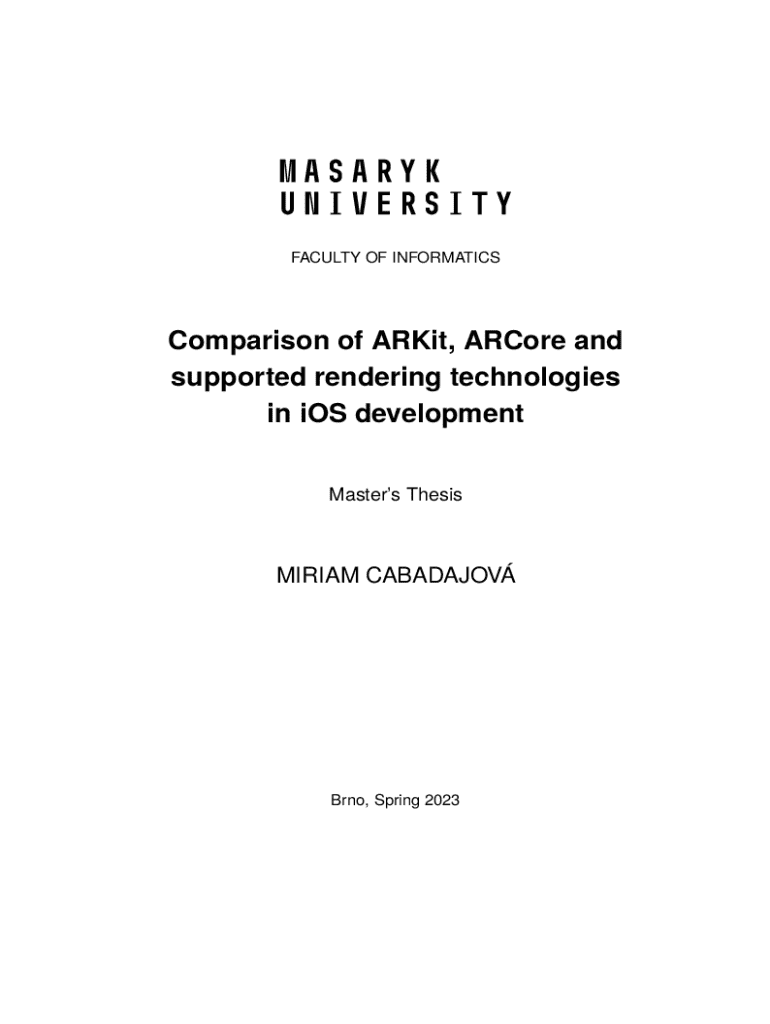 MASARYK
UNIVERSITY

FACULTY OF INFORMATICS

Comparison of ARKit, ARCore and supported rendering technologies in iOS development

Master's Thesis

MIRIAM CABADAJOVÁ

Brno, Spring 2023